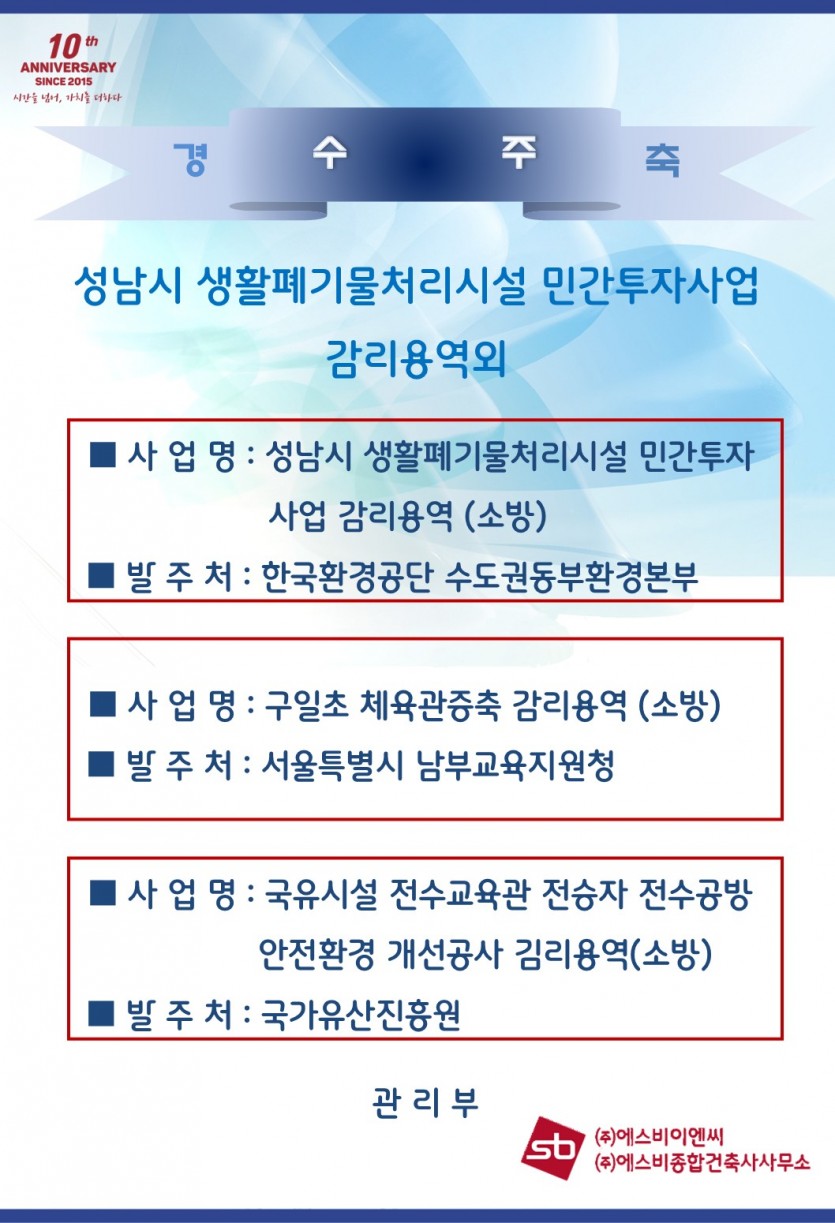 10th ANNIVERSARY SINCE 2015
시간을 넘어, 가치를 더하다

경 수 주 축

성남시 생활폐기물처리시설 민간투자사업 감리용역외

■ 사 업 명 : 성남시 생활폐기물처리시설 민간투자 사업 감리용역 (소방)
■ 발 주 처 : 한국환경공단 수도권동부환경본부

■ 사 업 명 : 구일초 체육관증축 감리용역 (소방)
■ 발 주 처 : 서울특별시 남부교육지원청

■ 사 업 명 : 국유시설 전수교육관 전승자 전수공방 안전환경 개선공사 김리용역(소방)
■ 발 주 처 : 국가유산진흥원

관 리 부

sb
㈜에스비이엔씨
㈜에스비종합건축사사무소